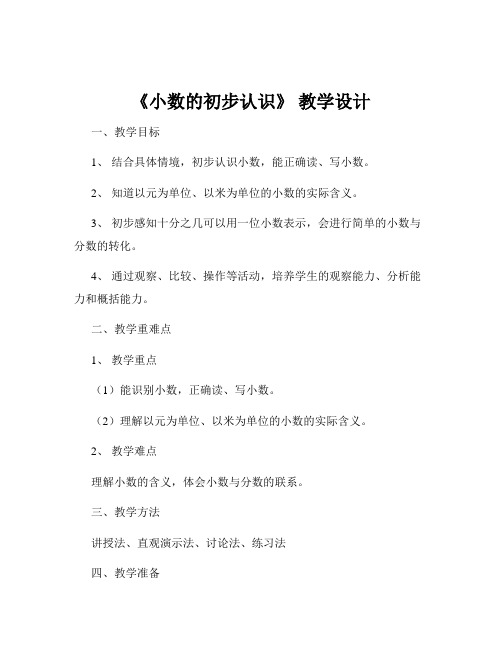 《小数的初步认识》 教学设计

一、教学目标

1、 结合具体情境，初步认识小数，能正确读、写小数。

2、 知道以元为单位、以米为单位的小数的实际含义。

3、 初步感知十分之几可以用一位小数表示，会进行简单的小数与分数的转化。

4、 通过观察、比较、操作等活动，培养学生的观察能力、分析能力和概括能力。

二、教学重难点

1、 教学重点

（1）能识别小数，正确读、写小数。

（2）理解以元为单位、以米为单位的小数的实际含义。

2、 教学难点

理解小数的含义，体会小数与分数的联系。

三、教学方法

讲授法、直观演示法、讨论法、练习法

四、教学准备